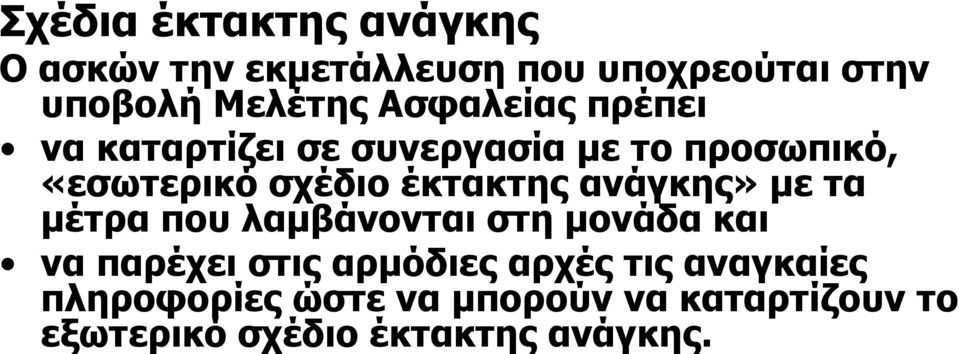 Σχέδια έκτακτης ανάγκης

Ο ασκών την εκμετάλλευση που υποχρεούται στην υποβολή Μελέτης Ασφαλείας πρέπει

• να καταρτίζει σε συνεργασία με το προσωπικό, «εσωτερικό σχέδιο έκτακτης ανάγκης» με τα μέτρα που λαμβάνονται στη μονάδα και

• να παρέχει στις αρμόδιες αρχές τις αναγκαίες πληροφορίες ώστε να μπορούν να καταρτίζουν το εξωτερικό σχέδιο έκτακτης ανάγκης.